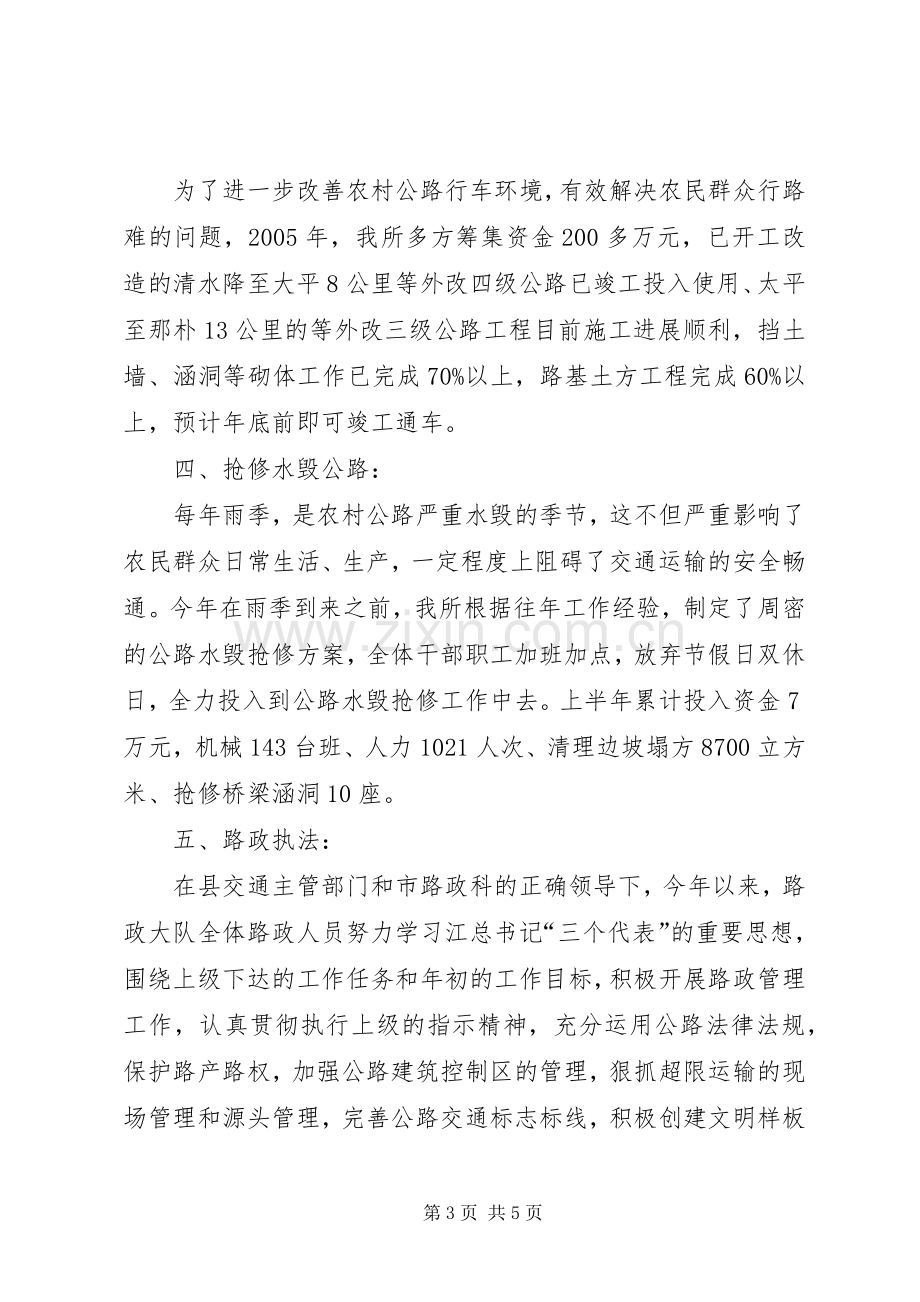 为了进一步改善农村公路行车环境，有效解决农民群众行路难的问题，2005年，我所多方筹集资金200多万元，已开工改造的清水降至大平8公里等外改四级公路已竣工投入使用、太平至那朴13公里的等外改三级公路工程目前施工进展顺利，挡土墙、涵洞等砌体工作已完成70%以上，路基土方工程完成60%以上，预计年底前即可竣工通车。

四、抢修水毁公路：

每年雨季，是农村公路严重水毁的季节，这不但严重影响了农民群众日常生活、生产，一定程度上阻碍了交通运输的安全畅通。今年在雨季到来之前，我所根据往年工作经验，制定了周密的公路水毁抢修方案，全体干部职工加班加点，放弃节假日双休日，全力投入到公路水毁抢修工作中去。上半年累计投入资金7万元，机械143台班、人力1021人次、清理边坡塌方8700立方米、抢修桥梁涵洞10座。

五、路政执法：

在县交通主管部门和市路政科的正确领导下，今年以来，路政大队全体路政人员努力学习江总书记“三个代表”的重要思想，围绕上级下达的工作任务和年初的工作目标，积极开展路政管理工作，认真贯彻执行上级的指示精神，充分运用公路法律法规，保护路产路权，加强公路建筑控制区的管理，狠抓超限运输的现场管理和源头管理，完善公路交通标志标线，积极创建文明样板

第3页 共5页

www.zixin.com.cn